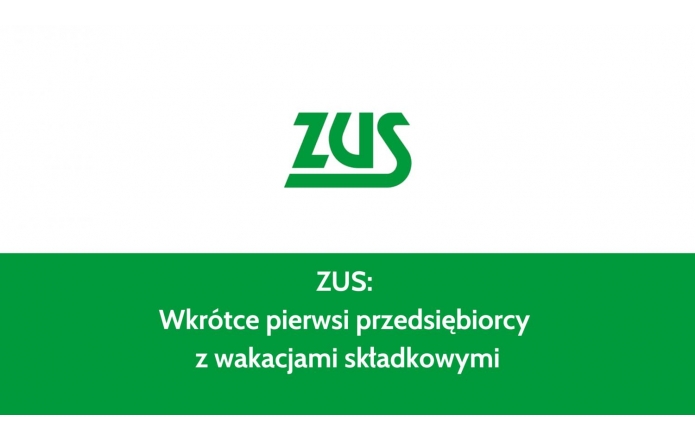 ZUS

ZUS:
Wkrótce pierwsi przedsiębiorcy
z wakacjami składkowymi